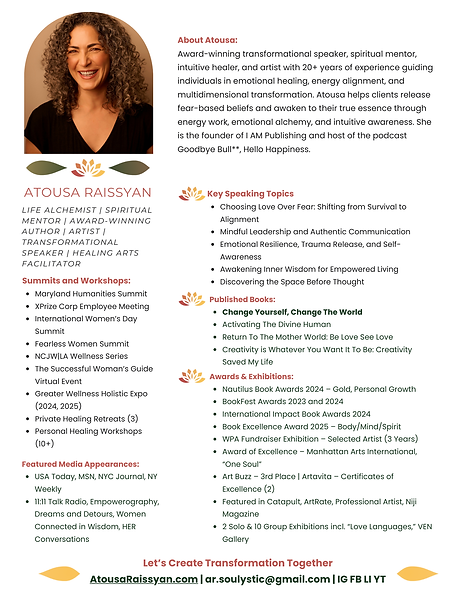 ATOUSA RAISSYAN

LIFE ALCHEMIST | SPIRITUAL MENTOR | AWARD-WINNING AUTHOR | ARTIST | TRANSFORMATIONAL SPEAKER | HEALING ARTS FACILITATOR

Summits and Workshops:
- Maryland Humanities Summit
- XPrize Corp Employee Meeting
- International Women's Day Summit
- Fearless Women Summit
- NCJW|LA Wellness Series
- The Successful Woman's Guide Virtual Event
- Greater Wellness Holistic Expo (2024, 2025)
- Private Healing Retreats (3)
- Personal Healing Workshops (10+)

Featured Media Appearances:
- USA Today, MSN, NYC Journal, NY Weekly
- 11:11 Talk Radio, Empowerography, Dreams and Detours, Women Connected in Wisdom, HER Conversations

About Atousa:
Award-winning transformational speaker, spiritual mentor, intuitive healer, and artist with 20+ years of experience guiding individuals in emotional healing, energy alignment, and multidimensional transformation. Atousa helps clients release fear-based beliefs and awaken to their true essence through energy work, emotional alchemy, and intuitive awareness. She is the founder of I AM Publishing and host of the podcast Goodbye Bull**, Hello Happiness.

Key Speaking Topics
- Choosing Love Over Fear: Shifting from Survival to Alignment
- Mindful Leadership and Authentic Communication
- Emotional Resilience, Trauma Release, and Self-Awareness
- Awakening Inner Wisdom for Empowered Living
- Discovering the Space Before Thought

Published Books:
- Change Yourself, Change The World
- Activating The Divine Human
- Return To The Mother World: Be Love See Love
- Creativity is Whatever You Want It To Be: Creativity Saved My Life

Awards & Exhibitions:
- Nautilus Book Awards 2024 – Gold, Personal Growth
- BookFest Awards 2023 and 2024
- International Impact Book Awards 2024
- Book Excellence Award 2025 – Body/Mind/Spirit
- WPA Fundraiser Exhibition – Selected Artist (3 Years)
- Award of Excellence – Manhattan Arts International, "One Soul"
- Art Buzz – 3rd Place | Artavita – Certificates of Excellence (2)
- Featured in Catapult, ArtRate, Professional Artist, Niji Magazine
- 2 Solo & 10 Group Exhibitions incl. "Love Languages," VEN Gallery

Let's Create Transformation Together
AtousaRaissyan.com | ar.soulystic@gmail.com | IG FB LI YT